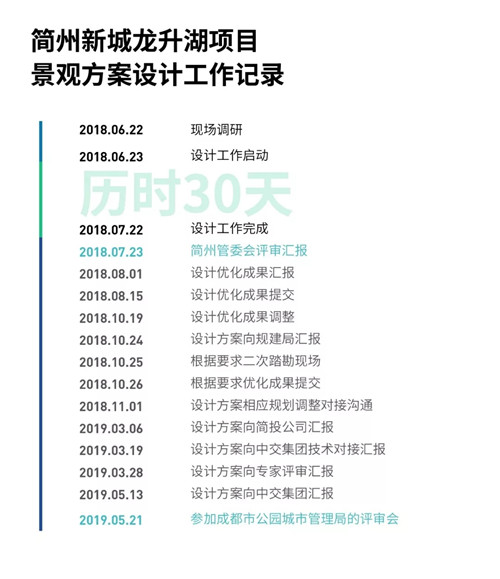 简州新城龙升湖项目
景观方案设计工作记录

2018.06.22 现场调研
2018.06.23 设计工作启动

历时30天

2018.07.22 设计工作完成
2018.07.23 简州管委会评审汇报
2018.08.01 设计优化成果汇报
2018.08.15 设计优化成果提交
2018.10.19 设计优化成果调整
2018.10.24 设计方案向规建局汇报
2018.10.25 根据要求二次踏勘现场
2018.10.26 根据要求优化成果提交
2018.11.01 设计方案相应规划调整对接沟通
2019.03.06 设计方案向简投公司汇报
2019.03.19 设计方案向中交集团技术对接汇报
2019.03.28 设计方案向专家评审汇报
2019.05.13 设计方案向中交集团汇报
2019.05.21 参加成都市公园城市管理局的评审会